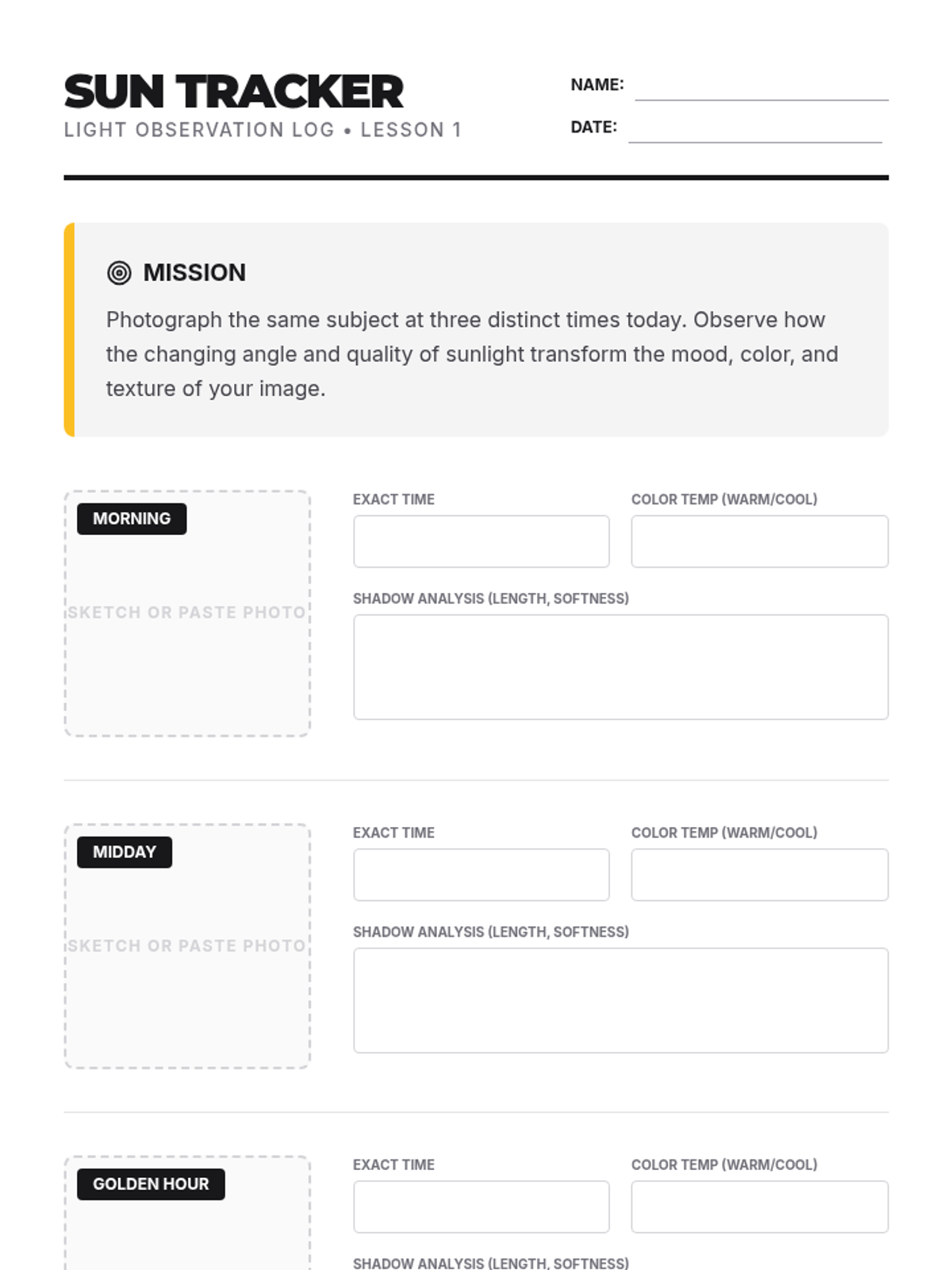 SUN TRACKER
LIGHT OBSERVATION LOG • LESSON 1

NAME:
DATE:

MISSION

Photograph the same subject at three distinct times today. Observe how the changing angle and quality of sunlight transform the mood, color, and texture of your image.

MORNING

SKETCH OR PASTE PHOTO

EXACT TIME

COLOR TEMP (WARM/COOL)

SHADOW ANALYSIS (LENGTH, SOFTNESS)

MIDDAY

SKETCH OR PASTE PHOTO

EXACT TIME

COLOR TEMP (WARM/COOL)

SHADOW ANALYSIS (LENGTH, SOFTNESS)

GOLDEN HOUR

EXACT TIME

COLOR TEMP (WARM/COOL)

SHADOW ANALYSIS (LENGTH, SOFTNESS)